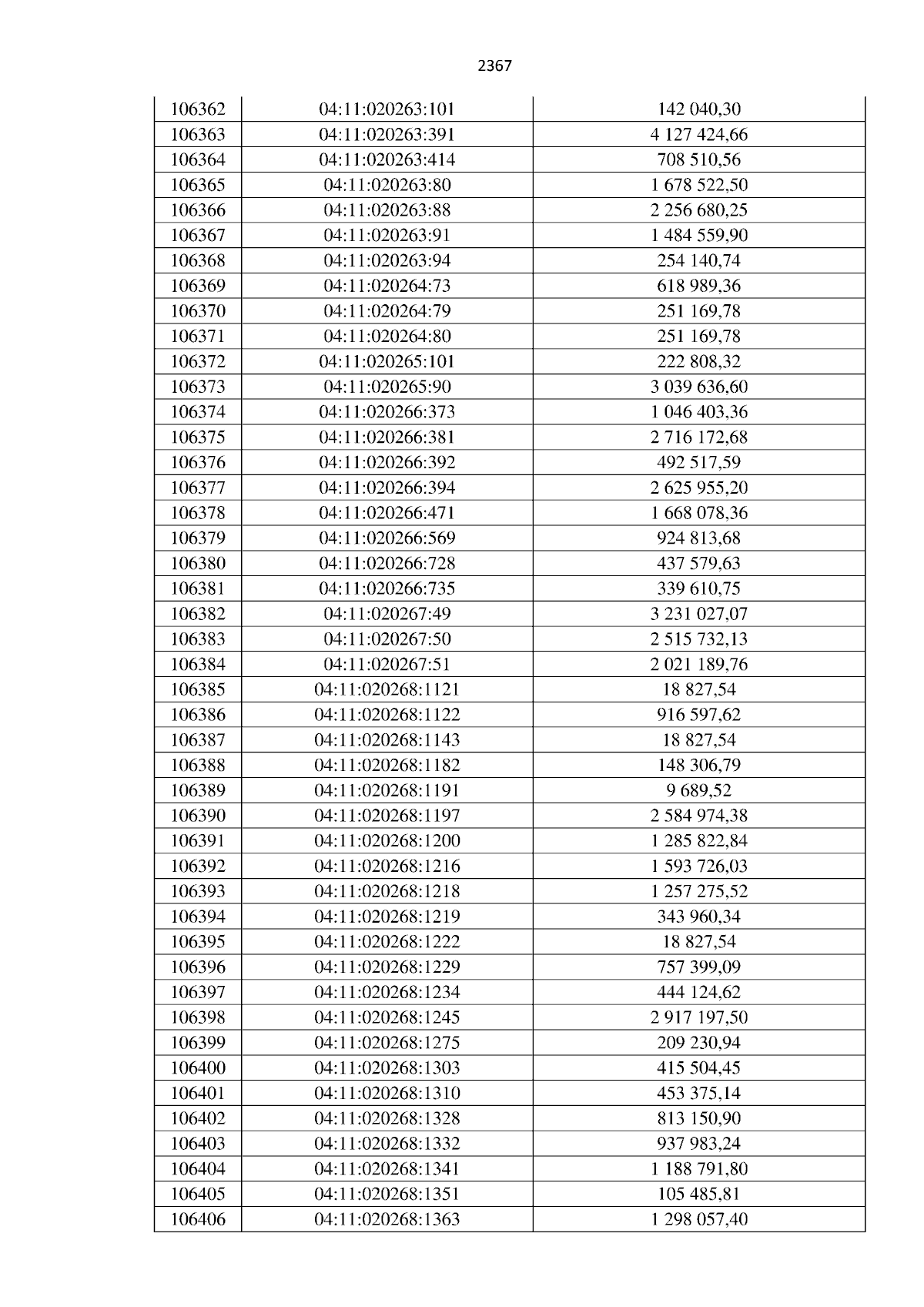 2367

| 106362 | 04:11:020263:101 | 142 040,30 |
|---|---|---|
| 106363 | 04:11:020263:391 | 4 127 424,66 |
| 106364 | 04:11:020263:414 | 708 510,56 |
| 106365 | 04:11:020263:80 | 1 678 522,50 |
| 106366 | 04:11:020263:88 | 2 256 680,25 |
| 106367 | 04:11:020263:91 | 1 484 559,90 |
| 106368 | 04:11:020263:94 | 254 140,74 |
| 106369 | 04:11:020264:73 | 618 989,36 |
| 106370 | 04:11:020264:79 | 251 169,78 |
| 106371 | 04:11:020264:80 | 251 169,78 |
| 106372 | 04:11:020265:101 | 222 808,32 |
| 106373 | 04:11:020265:90 | 3 039 636,60 |
| 106374 | 04:11:020266:373 | 1 046 403,36 |
| 106375 | 04:11:020266:381 | 2 716 172,68 |
| 106376 | 04:11:020266:392 | 492 517,59 |
| 106377 | 04:11:020266:394 | 2 625 955,20 |
| 106378 | 04:11:020266:471 | 1 668 078,36 |
| 106379 | 04:11:020266:569 | 924 813,68 |
| 106380 | 04:11:020266:728 | 437 579,63 |
| 106381 | 04:11:020266:735 | 339 610,75 |
| 106382 | 04:11:020267:49 | 3 231 027,07 |
| 106383 | 04:11:020267:50 | 2 515 732,13 |
| 106384 | 04:11:020267:51 | 2 021 189,76 |
| 106385 | 04:11:020268:1121 | 18 827,54 |
| 106386 | 04:11:020268:1122 | 916 597,62 |
| 106387 | 04:11:020268:1143 | 18 827,54 |
| 106388 | 04:11:020268:1182 | 148 306,79 |
| 106389 | 04:11:020268:1191 | 9 689,52 |
| 106390 | 04:11:020268:1197 | 2 584 974,38 |
| 106391 | 04:11:020268:1200 | 1 285 822,84 |
| 106392 | 04:11:020268:1216 | 1 593 726,03 |
| 106393 | 04:11:020268:1218 | 1 257 275,52 |
| 106394 | 04:11:020268:1219 | 343 960,34 |
| 106395 | 04:11:020268:1222 | 18 827,54 |
| 106396 | 04:11:020268:1229 | 757 399,09 |
| 106397 | 04:11:020268:1234 | 444 124,62 |
| 106398 | 04:11:020268:1245 | 2 917 197,50 |
| 106399 | 04:11:020268:1275 | 209 230,94 |
| 106400 | 04:11:020268:1303 | 415 504,45 |
| 106401 | 04:11:020268:1310 | 453 375,14 |
| 106402 | 04:11:020268:1328 | 813 150,90 |
| 106403 | 04:11:020268:1332 | 937 983,24 |
| 106404 | 04:11:020268:1341 | 1 188 791,80 |
| 106405 | 04:11:020268:1351 | 105 485,81 |
| 106406 | 04:11:020268:1363 | 1 298 057,40 |